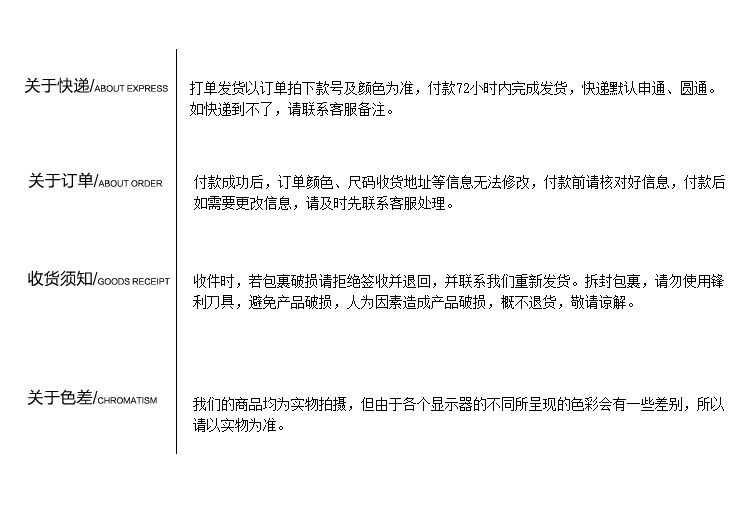 关于快递/ABOUT EXPRESS

打单发货以订单拍下款号及颜色为准，付款72小时内完成发货，快递默认申通、圆通。如快递到不了，请联系客服备注。

关于订单/ABOUT ORDER

付款成功后，订单颜色、尺码收货地址等信息无法修改，付款前请核对好信息，付款后如需要更改信息，请及时先联系客服处理。

收货须知/GOODS RECEIPT

收件时，若包裹破损请拒绝签收并退回，并联系我们重新发货。拆封包裹，请勿使用锋利刀具，避免产品破损，人为因素造成产品破损，概不退货，敬请谅解。

关于色差/CHROMATISM

我们的商品均为实物拍摄，但由于各个显示器的不同所呈现的色彩会有一些差别，所以请以实物为准。